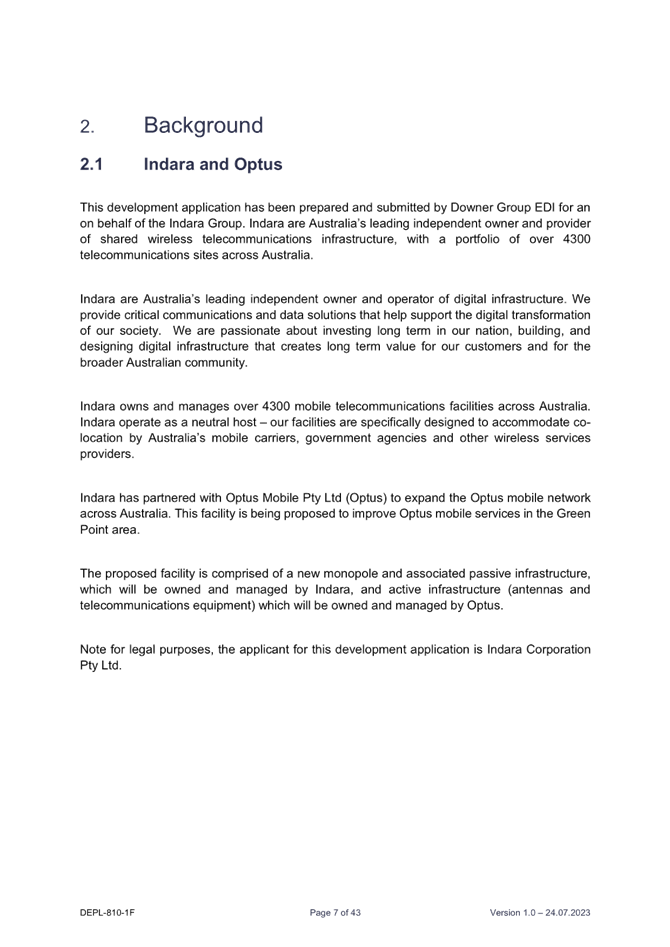 2. Background

2.1 Indara and Optus

This development application has been prepared and submitted by Downer Group EDI for an on behalf of the Indara Group. Indara are Australia's leading independent owner and provider of shared wireless telecommunications infrastructure, with a portfolio of over 4300 telecommunications sites across Australia.

Indara are Australia's leading independent owner and operator of digital infrastructure. We provide critical communications and data solutions that help support the digital transformation of our society. We are passionate about investing long term in our nation, building, and designing digital infrastructure that creates long term value for our customers and for the broader Australian community.

Indara owns and manages over 4300 mobile telecommunications facilities across Australia. Indara operate as a neutral host – our facilities are specifically designed to accommodate co-location by Australia's mobile carriers, government agencies and other wireless services providers.

Indara has partnered with Optus Mobile Pty Ltd (Optus) to expand the Optus mobile network across Australia. This facility is being proposed to improve Optus mobile services in the Green Point area.

The proposed facility is comprised of a new monopole and associated passive infrastructure, which will be owned and managed by Indara, and active infrastructure (antennas and telecommunications equipment) which will be owned and managed by Optus.

Note for legal purposes, the applicant for this development application is Indara Corporation Pty Ltd.

DEPL-810-1F Page 7 of 43 Version 1.0 – 24.07.2023